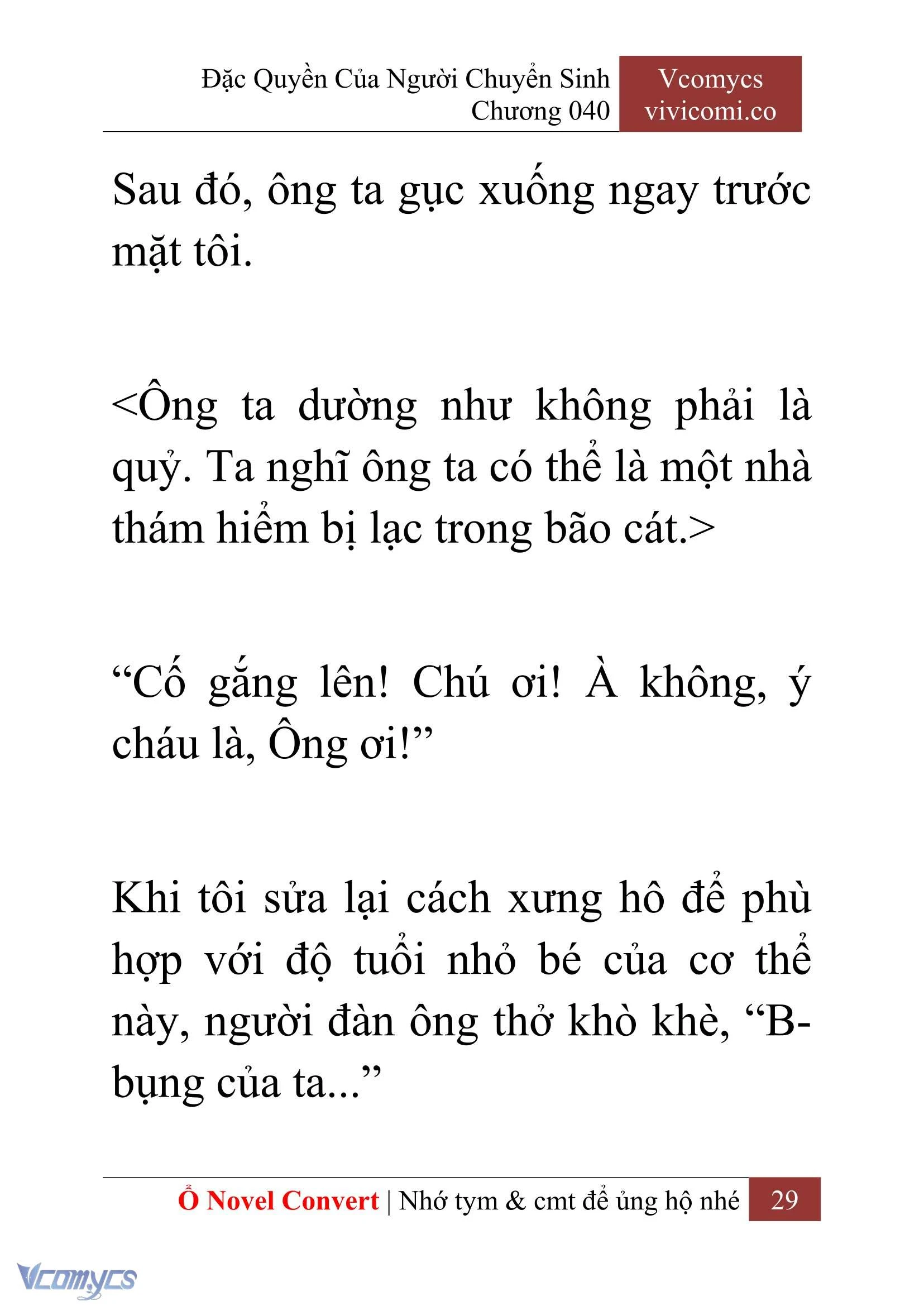 Đặc Quyền Của Người Chuyển Sinh
Chương 040

Vcomycs
vivicomi.co

Sau đó, ông ta gục xuống ngay trước mặt tôi.

<Ông ta dường như không phải là quỷ. Ta nghĩ ông ta có thể là một nhà thám hiểm bị lạc trong bão cát.>

“Cố gắng lên! Chú ơi! À không, ý cháu là, Ông ơi!”

Khi tôi sửa lại cách xưng hô để phù hợp với độ tuổi nhỏ bé của cơ thể này, người đàn ông thở khò khè, “B-bụng của ta...”

Ổ Novel Convert | Nhớ tym & cmt để ủng hộ nhé 29

Vcomycs